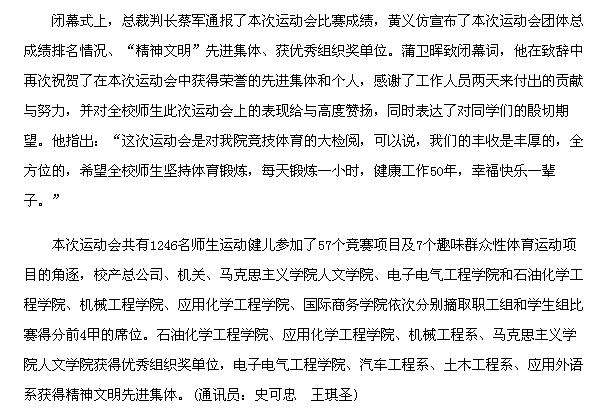 闭幕式上，总裁判长蔡军通报了本次运动会比赛成绩，黄义仿宣布了本次运动会团体总成绩排名情况、“精神文明”先进集体、获优秀组织奖单位。蒲卫晖致闭幕词，他在致辞中再次祝贺了在本次运动会中获得荣誉的先进集体和个人，感谢了工作人员两天来付出的贡献与努力，并对全校师生此次运动会上的表现给与高度赞扬，同时表达了对同学们的殷切期望。他指出：“这次运动会是对我院竞技体育的大检阅，可以说，我们的丰收是丰厚的，全方位的，希望全校师生坚持体育锻炼，每天锻炼一小时，健康工作50年，幸福快乐一辈子。”

本次运动会共有1246名师生运动健儿参加了57个竞赛项目及7个趣味群众性体育运动项目的角逐，校产总公司、机关、马克思主义学院人文学院、电子电气工程学院和石油化学工程学院、机械工程学院、应用化学工程学院、国际商务学院依次分别摘取职工组和学生组比赛得分前4甲的席位。石油化学工程学院、应用化学工程学院、机械工程系、马克思主义学院人文学院获得优秀组织奖单位，电子电气工程学院、汽车工程系、土木工程系、应用外语系获得精神文明先进集体。（通讯员：史可忠　王琪圣）